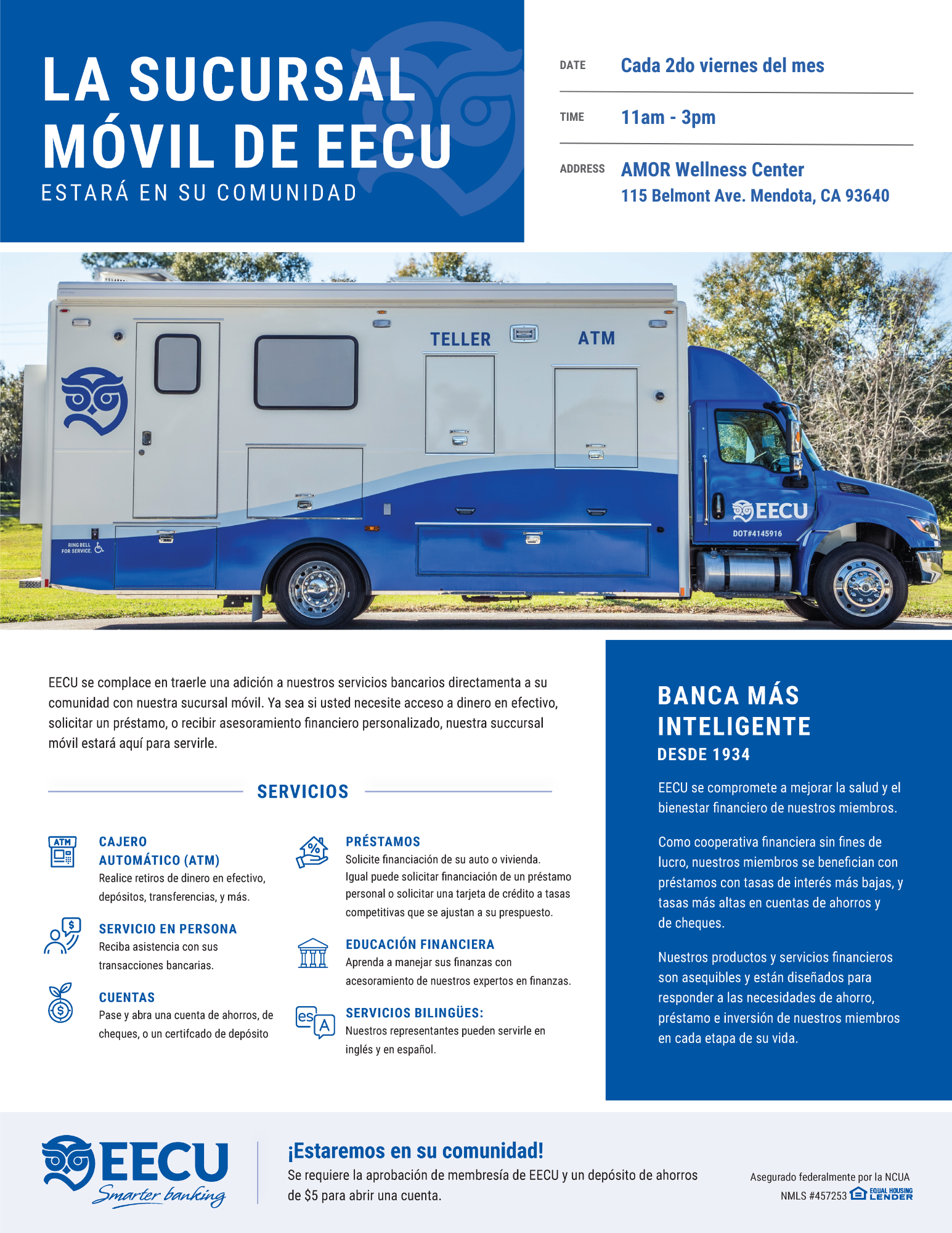 LA SUCURSAL MÓVIL DE EECU
ESTARÁ EN SU COMUNIDAD

DATE Cada 2do viernes del mes

TIME 11am - 3pm

ADDRESS AMOR Wellness Center
115 Belmont Ave. Mendota, CA 93640

TELLER ATM

RING BELL FOR SERVICE.

EECU

DOT#4145916

EECU se complace en traerle una adición a nuestros servicios bancarios directamenta a su comunidad con nuestra sucursal móvil. Ya sea si usted necesite acceso a dinero en efectivo, solicitar un préstamo, o recibir asesoramiento financiero personalizado, nuestra succursal móvil estará aquí para servirle.

SERVICIOS

ATM

CAJERO AUTOMÁTICO (ATM)
Realice retiros de dinero en efectivo, depósitos, transferencias, y más.

SERVICIO EN PERSONA
Reciba asistencia con sus transacciones bancarias.

CUENTAS
Pase y abra una cuenta de ahorros, de cheques, o un certifcado de depósito

PRÉSTAMOS
Solicite financiación de su auto o vivienda. Igual puede solicitar financiación de un préstamo personal o solicitar una tarjeta de crédito a tasas competitivas que se ajustan a su prespuesto.

EDUCACIÓN FINANCIERA
Aprenda a manejar sus finanzas con acesoramiento de nuestros expertos en finanzas.

es A

SERVICIOS BILINGÜES:
Nuestros representantes pueden servirle en inglés y en español.

BANCA MÁS INTELIGENTE
DESDE 1934

EECU se compromete a mejorar la salud y el bienestar financiero de nuestros miembros.

Como cooperativa financiera sin fines de lucro, nuestros miembros se benefician con préstamos con tasas de interés más bajas, y tasas más altas en cuentas de ahorros y de cheques.

Nuestros productos y servicios financieros son asequibles y están diseñados para responder a las necesidades de ahorro, préstamo e inversión de nuestros miembros en cada etapa de su vida.

EECU Smarter banking

¡Estaremos en su comunidad!
Se requiere la aprobación de membresía de EECU y un depósito de ahorros de $5 para abrir una cuenta.

Asegurado federalmente por la NCUA
NMLS #457253 EQUAL HOUSING LENDER